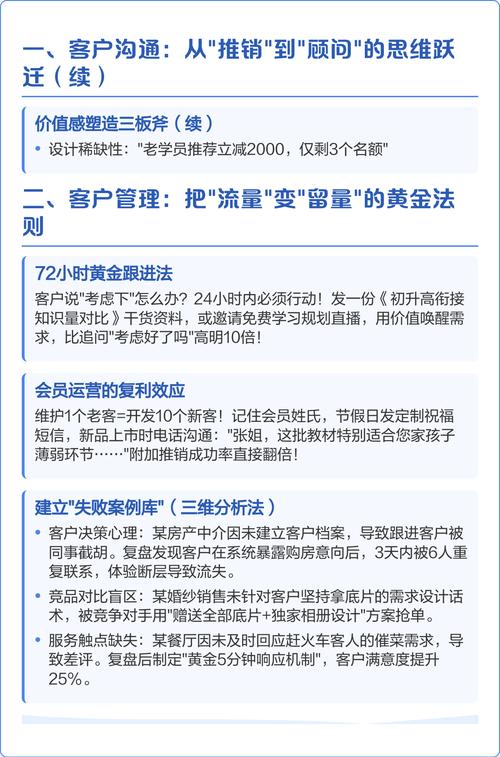 一、客户沟通：从"推销"到"顾问"的思维跃迁（续）

价值感塑造三板斧（续）

• 设计稀缺性："老学员推荐立减2000，仅剩3个名额"

二、客户管理：把"流量"变"留量"的黄金法则

72小时黄金跟进法

客户说"考虑下"怎么办？24小时内必须行动！发一份《初升高衔接知识量对比》干货资料，或邀请免费学习规划直播，用价值唤醒需求，比追问"考虑好了吗"高明10倍！

会员运营的复利效应

维护1个老客=开发10个新客！记住会员姓氏，节假日发定制祝福短信，新品上市时电话沟通："张姐，这批教材特别适合您家孩子薄弱环节……"附加推销成功率直接翻倍！

建立"失败案例库"（三维分析法）

• 客户决策心理：某房产中介因未建立客户档案，导致跟进客户被同事截胡。复盘发现客户在系统暴露购房意向后，3天内被6人重复联系，体验断层导致流失。

• 竞品对比盲区：某婚纱销售未针对客户坚持拿底片的需求设计话术，被竞争对手用"赠送全部底片+独家相册设计"方案抢单。

• 服务触点缺失：某餐厅因未及时回应赶火车客人的催菜需求，导致差评。复盘后制定"黄金5分钟响应机制"，客户满意度提升25%。